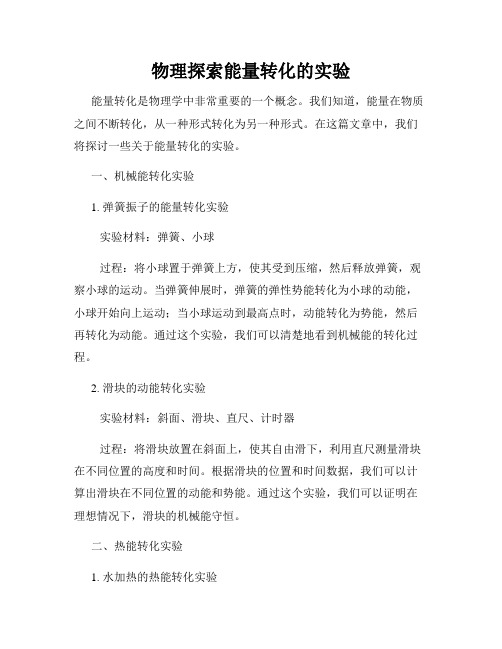 物理探索能量转化的实验

能量转化是物理学中非常重要的一个概念。我们知道，能量在物质之间不断转化，从一种形式转化为另一种形式。在这篇文章中，我们将探讨一些关于能量转化的实验。

一、机械能转化实验

1. 弹簧振子的能量转化实验

实验材料：弹簧、小球

过程：将小球置于弹簧上方，使其受到压缩，然后释放弹簧，观察小球的运动。当弹簧伸展时，弹簧的弹性势能转化为小球的动能，小球开始向上运动；当小球运动到最高点时，动能转化为势能，然后再转化为动能。通过这个实验，我们可以清楚地看到机械能的转化过程。

2. 滑块的动能转化实验

实验材料：斜面、滑块、直尺、计时器

过程：将滑块放置在斜面上，使其自由滑下，利用直尺测量滑块在不同位置的高度和时间。根据滑块的位置和时间数据，我们可以计算出滑块在不同位置的动能和势能。通过这个实验，我们可以证明在理想情况下，滑块的机械能守恒。

二、热能转化实验

1. 水加热的热能转化实验